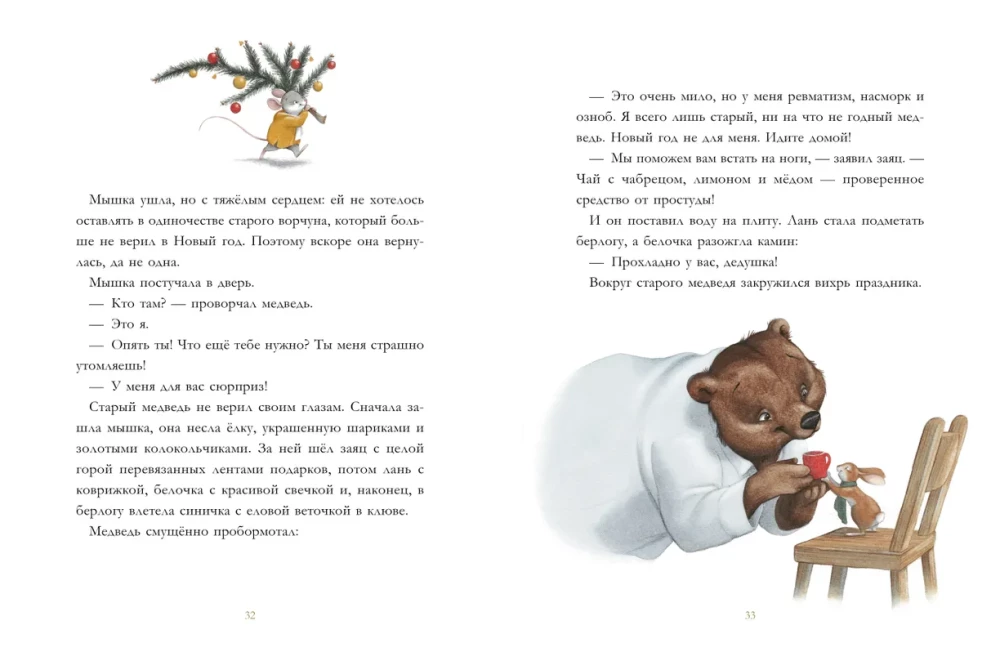 Мышка ушла, но с тяжёлым сердцем: ей не хотелось оставлять в одиночестве старого ворчуна, который больше не верил в Новый год. Поэтому вскоре она вернулась, да не одна.

Мышка постучала в дверь.

— Кто там? — проворчал медведь.

— Это я.

— Опять ты! Что ещё тебе нужно? Ты меня страшно утомляешь!

— У меня для вас сюрприз!

Старый медведь не верил своим глазам. Сначала зашла мышка, она несла ёлку, украшенную шариками и золотыми колокольчиками. За ней шёл заяц с целой горой перевязанных лентами подарков, потом лань с коврижкой, белочка с красивой свечкой и, наконец, в берлогу влетела синичка с еловой веточкой в клюве.

Медведь смущённо пробормотал:

32

— Это очень мило, но у меня ревматизм, насморк и озноб. Я всего лишь старый, ни на что не годный медведь. Новый год не для меня. Идите домой!

— Мы поможем вам встать на ноги, — заявил заяц. — Чай с чабрецом, лимоном и мёдом — проверенное средство от простуды!

И он поставил воду на плиту. Лань стала подметать берлогу, а белочка разожгла камин:

— Прохладно у вас, дедушка!

Вокруг старого медведя закружился вихрь праздника.

33